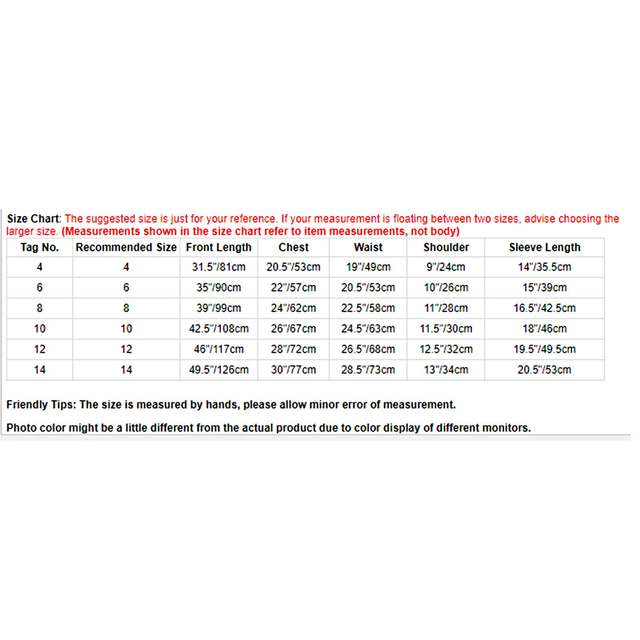 Size Chart: The suggested size is just for your reference. If your measurement is floating between two sizes, advise choosing the larger size. (Measurements shown in the size chart refer to item measurements, not body)

| Tag No. | Recommended Size | Front Length | Chest | Waist | Shoulder | Sleeve Length |
|---|---|---|---|---|---|---|
| 4 | 4 | 31.5"/81cm | 20.5"/53cm | 19"/49cm | 9"/24cm | 14"/35.5cm |
| 6 | 6 | 35"/90cm | 22"/57cm | 20.5"/53cm | 10"/26cm | 15"/39cm |
| 8 | 8 | 39"/99cm | 24"/62cm | 22.5"/58cm | 11"/28cm | 16.5"/42.5cm |
| 10 | 10 | 42.5"/108cm | 26"/67cm | 24.5"/63cm | 11.5"/30cm | 18"/46cm |
| 12 | 12 | 46"/117cm | 28"/72cm | 26.5"/68cm | 12.5"/32cm | 19.5"/49.5cm |
| 14 | 14 | 49.5"/126cm | 30"/77cm | 28.5"/73cm | 13"/34cm | 20.5"/53cm |

Friendly Tips: The size is measured by hands, please allow minor error of measurement.

Photo color might be a little different from the actual product due to color display of different monitors.